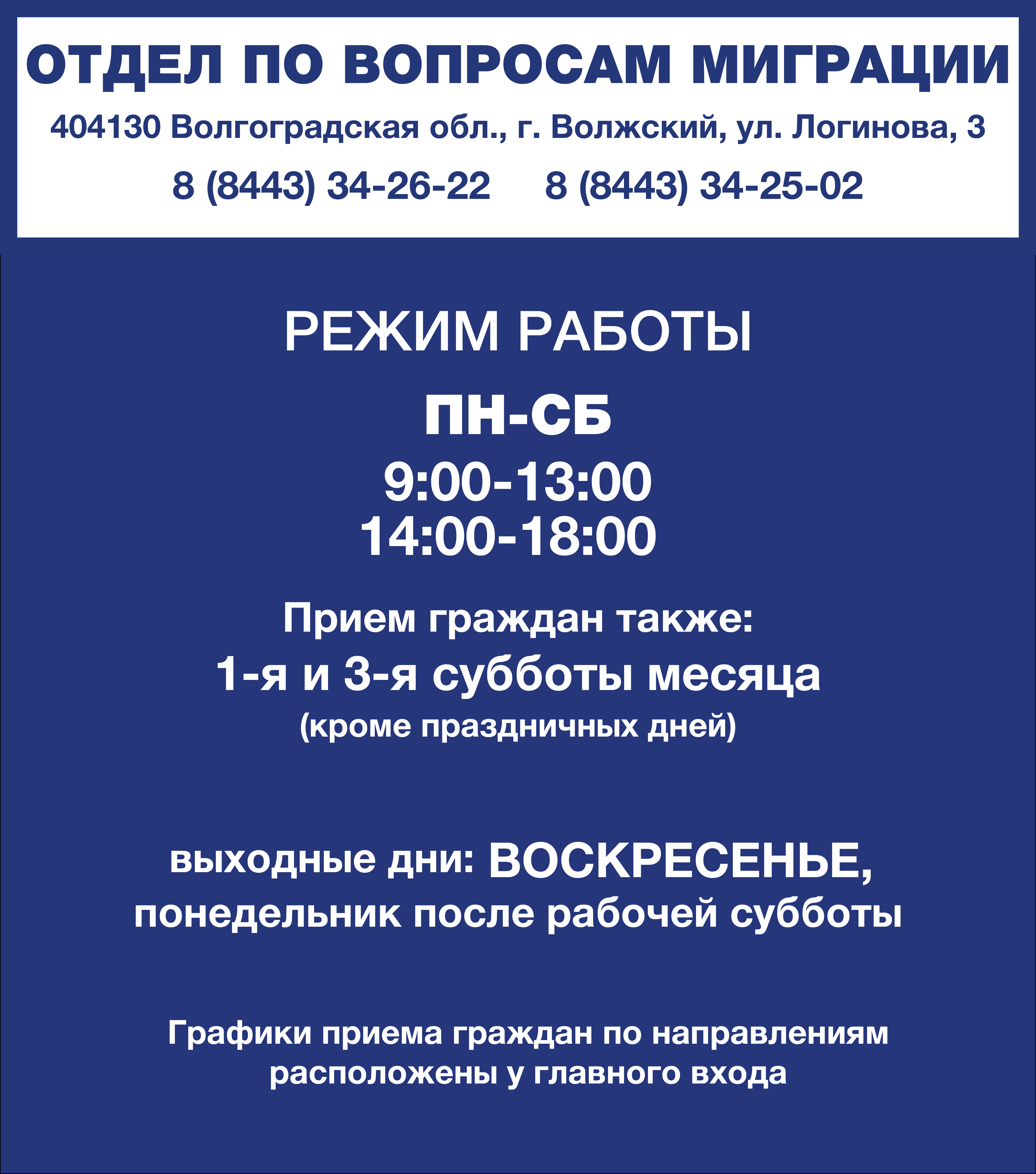 ОТДЕЛ ПО ВОПРОСАМ МИГРАЦИИ

404130 Волгоградская обл., г. Волжский, ул. Логинова, 3

8 (8443) 34-26-22 8 (8443) 34-25-02

РЕЖИМ РАБОТЫ

ПН-СБ

9:00-13:00
14:00-18:00

Прием граждан также:
1-я и 3-я субботы месяца
(кроме праздничных дней)

выходные дни: ВОСКРЕСЕНЬЕ,
понедельник после рабочей субботы

Графики приема граждан по направлениям расположены у главного входа